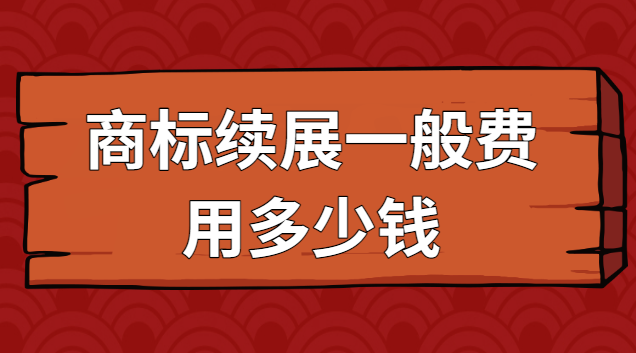 商标续展一般费用多少钱